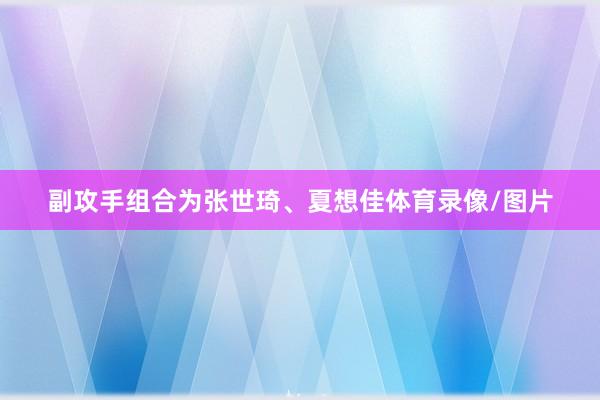 副攻手组合为张世琦、夏想佳体育录像/图片